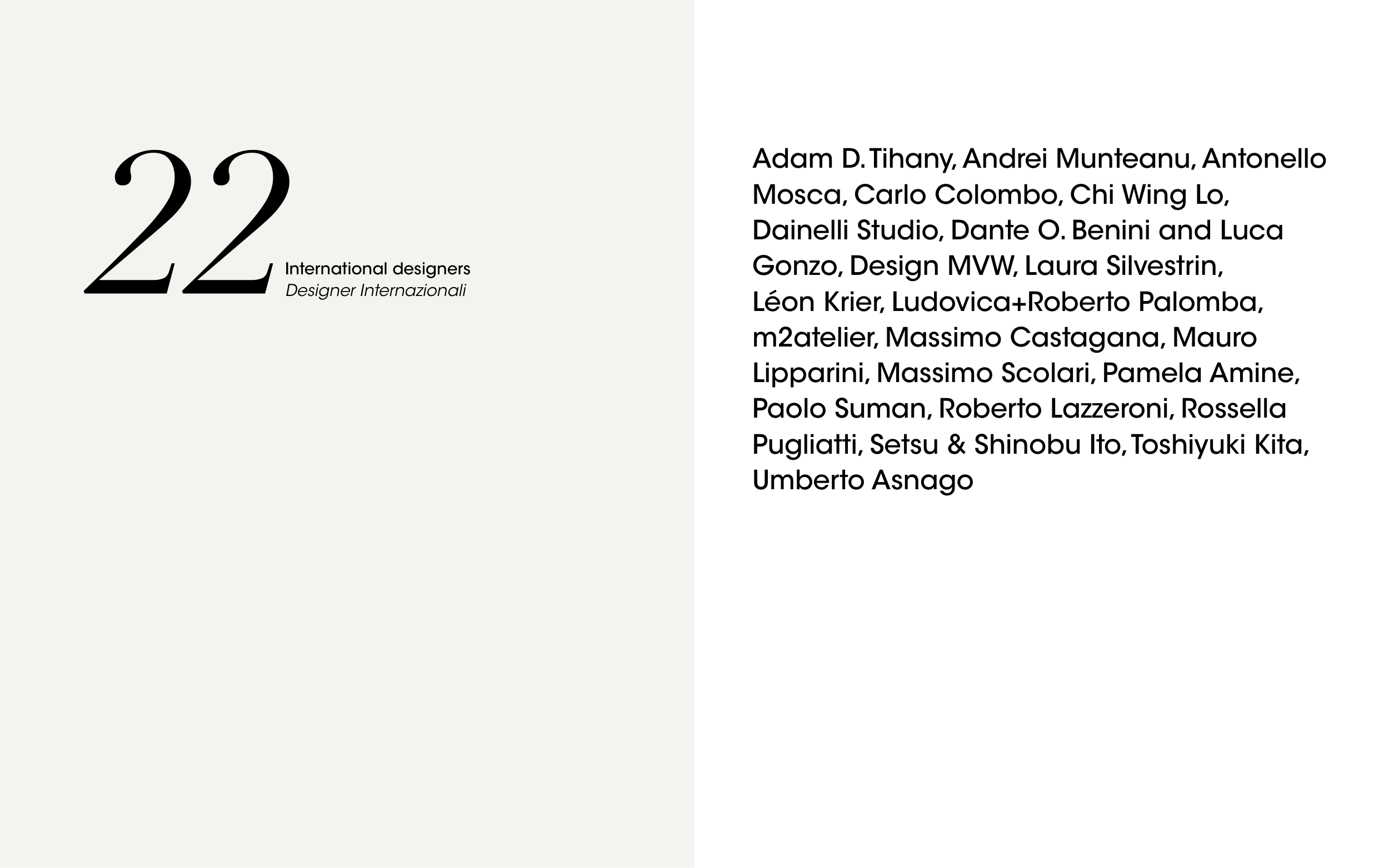 22
International designers
Designer Internazionali

Adam D. Tihany, Andrei Munteanu, Antonello Mosca, Carlo Colombo, Chi Wing Lo, Dainelli Studio, Dante O. Benini and Luca Gonzo, Design MVW, Laura Silvestrin, Léon Krier, Ludovica+Roberto Palomba, m2atelier, Massimo Castagana, Mauro Lipparini, Massimo Scolari, Pamela Amine, Paolo Suman, Roberto Lazzeroni, Rossella Pugliatti, Setsu & Shinobu Ito, Toshiyuki Kita, Umberto Asnago